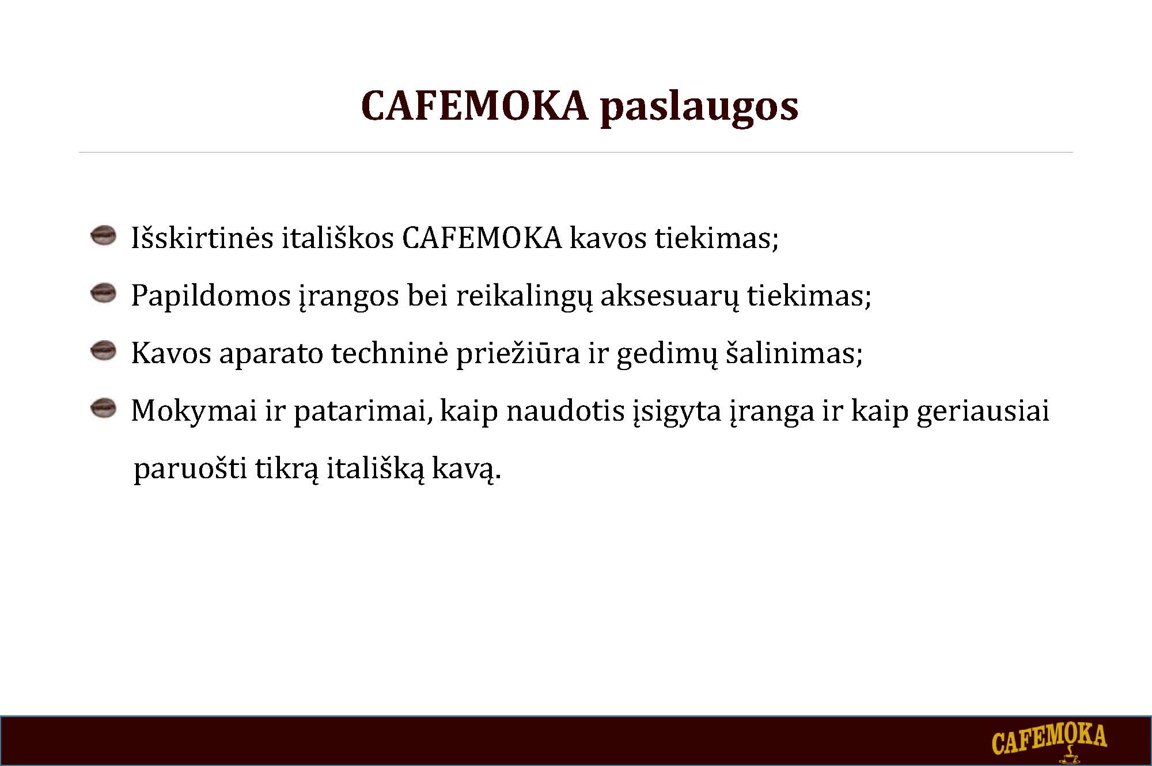 CAFEMOKA paslaugos

Išskirtinės itališkos CAFEMOKA kavos tiekimas;

Papildomos įrangos bei reikalingų aksesuarų tiekimas;

Kavos aparato techninė priežiūra ir gedimų šalinimas;

Mokymai ir patarimai, kaip naudotis įsigyta įranga ir kaip geriausiai paruošti tikrą itališką kavą.

CAFEMOKA